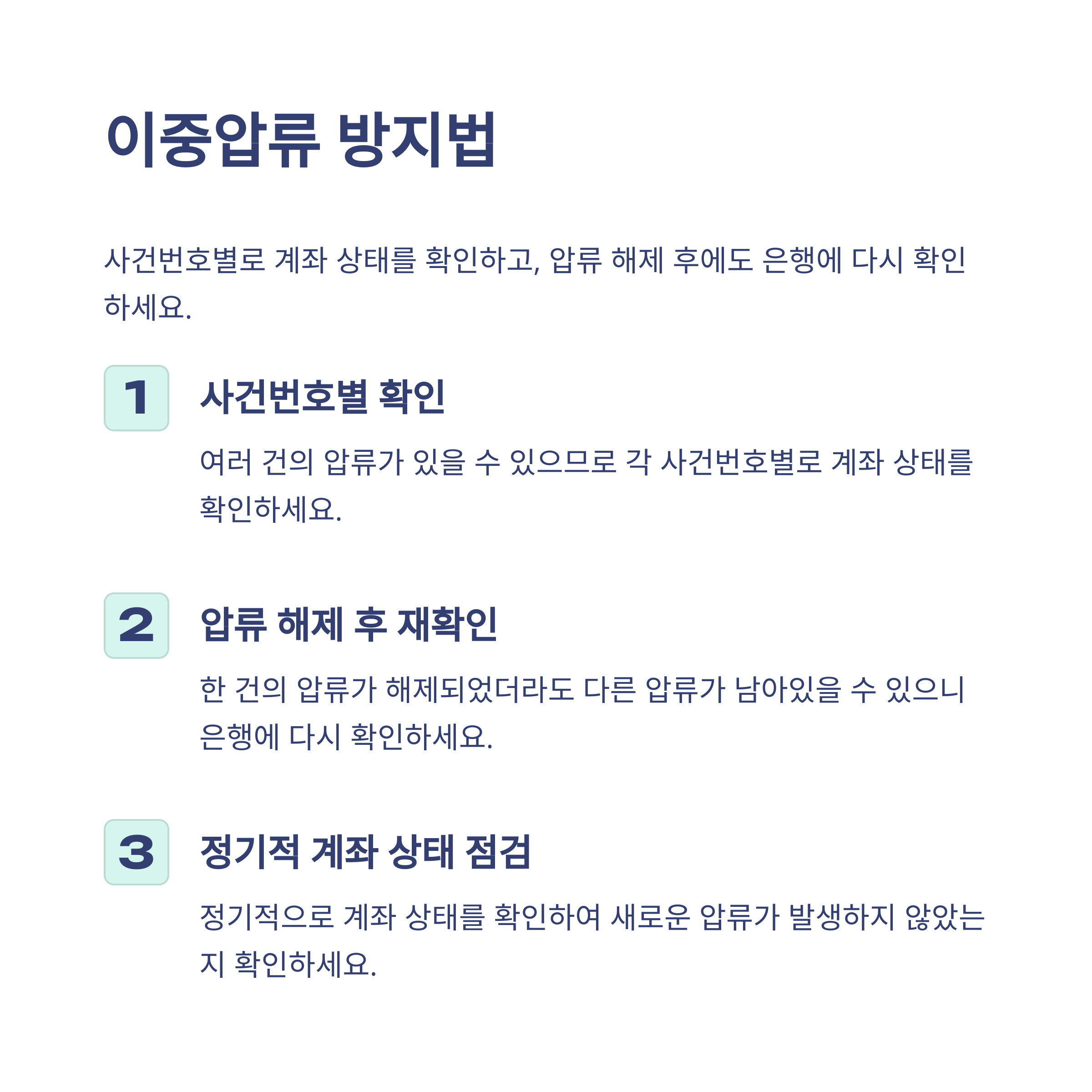 이중압류 방지법

사건번호별로 계좌 상태를 확인하고, 압류 해제 후에도 은행에 다시 확인하세요.

1

사건번호별 확인

여러 건의 압류가 있을 수 있으므로 각 사건번호별로 계좌 상태를 확인하세요.

2

압류 해제 후 재확인

한 건의 압류가 해제되었더라도 다른 압류가 남아있을 수 있으니 은행에 다시 확인하세요.

3

정기적 계좌 상태 점검

정기적으로 계좌 상태를 확인하여 새로운 압류가 발생하지 않았는지 확인하세요.